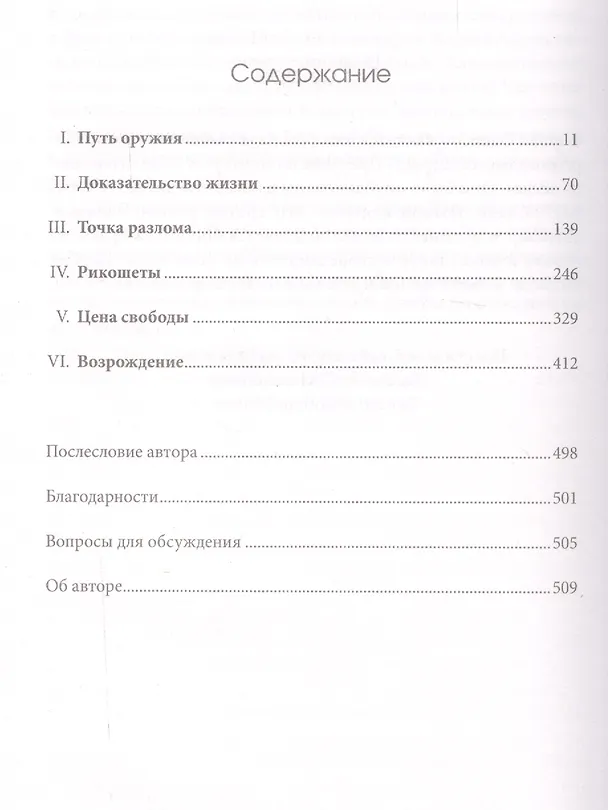 Содержание

I. Путь оружия 11

II. Доказательство жизни 70

III. Точка разлома 139

IV. Рикошеты 246

V. Цена свободы 329

VI. Возрождение 412

Послесловие автора 498

Благодарности 501

Вопросы для обсуждения 505

Об авторе 509